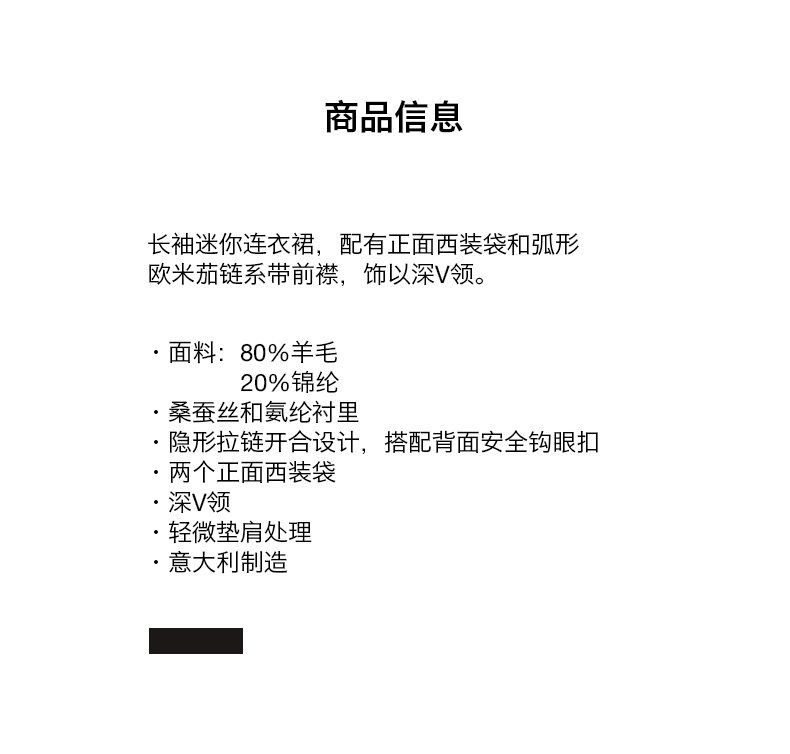 商品信息

长袖迷你连衣裙，配有正面西装袋和弧形欧米茄链系带前襟，饰以深V领。

· 面料：80%羊毛
20%锦纶
· 桑蚕丝和氨纶衬里
· 隐形拉链开合设计，搭配背面安全钩眼扣
· 两个正面西装袋
· 深V领
· 轻微垫肩处理
· 意大利制造